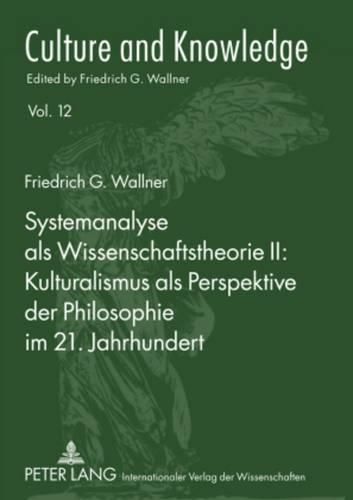 Culture and Knowledge
Edited by Friedrich G. Wallner

Vol. 12

Friedrich G. Wallner

Systemanalyse als Wissenschaftstheorie II: Kulturalismus als Perspektive der Philosophie im 21. Jahrhundert

PETER LANG Internationaler Verlag der Wissenschaften